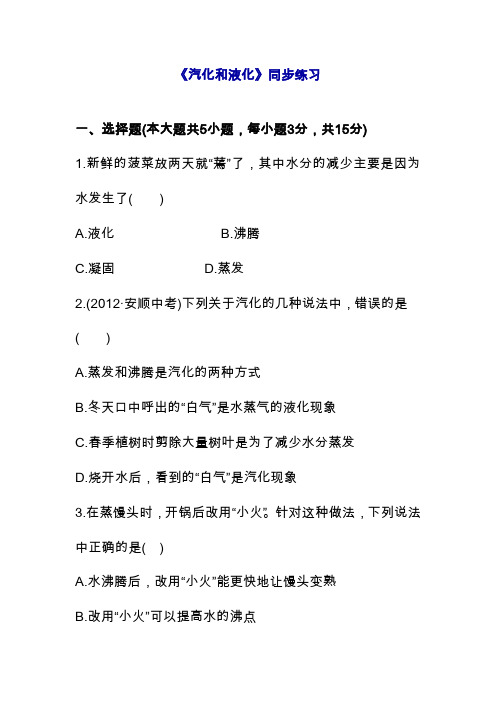 《汽化和液化》同步练习

一、选择题(本大题共5小题，每小题3分，共15分)

1.新鲜的菠菜放两天就“蔫”了，其中水分的减少主要是因为水发生了(　　)

A.液化　　　　B.沸腾

C.凝固　　　　D.蒸发

2.(2012·安顺中考)下列关于汽化的几种说法中，错误的是(　　)

A.蒸发和沸腾是汽化的两种方式

B.冬天口中呼出的“白气”是水蒸气的液化现象

C.春季植树时剪除大量树叶是为了减少水分蒸发

D.烧开水后，看到的“白气”是汽化现象

3.在蒸馒头时，开锅后改用“小火”。针对这种做法，下列说法中正确的是(　)

A.水沸腾后，改用“小火”能更快地让馒头变熟

B.改用“小火”可以提高水的沸点